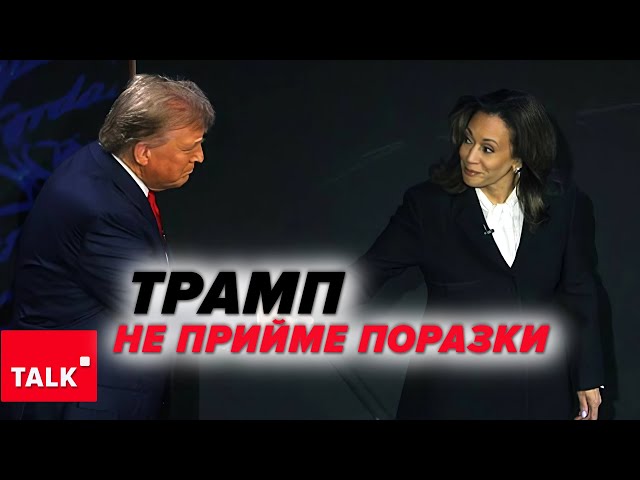 ТРАМП
НЕ ПРИЙМЕ ПОРАЗКИ

TALK